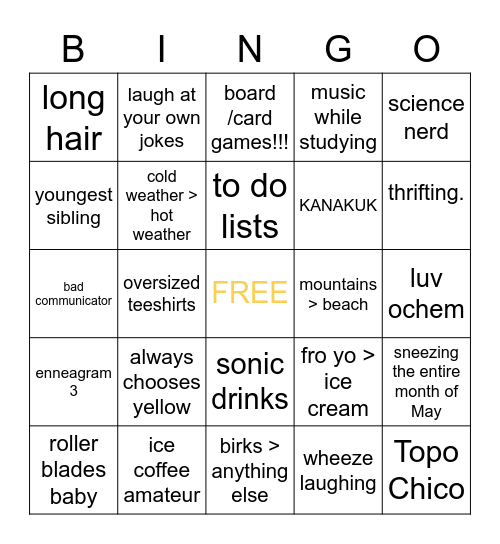 | B | I | N | G | O |
|---|---|---|---|---|
| long hair | laugh at your own jokes | board /card games!!! | music while studying | science nerd |
| youngest sibling | cold weather > hot weather | to do lists | KANAKUK | thrifting. |
| bad communicator | oversized teeshirts | FREE | mountains > beach | luv ochem |
| enneagram 3 | always chooses yellow | sonic drinks | fro yo > ice cream | sneezing the entire month of May |
| roller blades baby | ice coffee amateur | birks > anything else | wheeze laughing | Topo Chico |